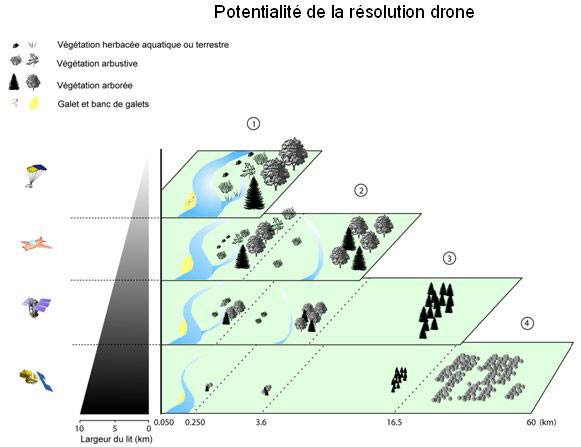 Potentialité de la résolution drone

Végétation herbacée aquatique ou terrestre

Végétation arbustive

Végétation arborée

Galet et banc de galets

①

②

③

④

10 5 0

Largeur du lit (km)

0.050 0.250 3.6 16.5 60 (km)